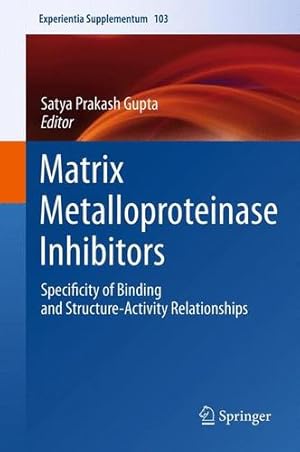 Experientia Supplementum 103

Satya Prakash Gupta
Editor

Matrix Metalloproteinase Inhibitors

Specificity of Binding and Structure-Activity Relationships

Springer